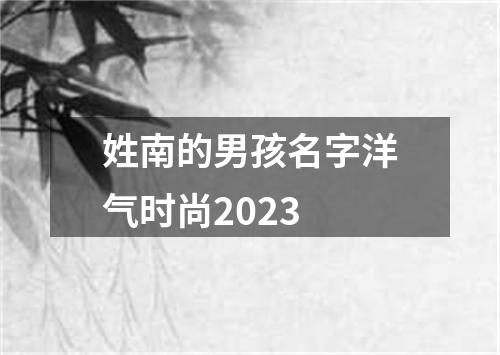 姓南的男孩名字洋气时尚2023